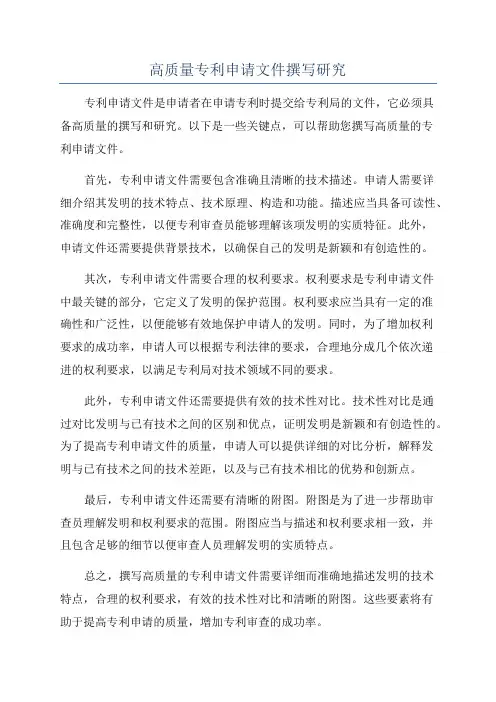 高质量专利申请文件撰写研究

专利申请文件是申请者在申请专利时提交给专利局的文件，它必须具备高质量的撰写和研究。以下是一些关键点，可以帮助您撰写高质量的专利申请文件。

首先，专利申请文件需要包含准确且清晰的技术描述。申请人需要详细介绍其发明的技术特点、技术原理、构造和功能。描述应当具备可读性、准确度和完整性，以便专利审查员能够理解该项发明的实质特征。此外，申请文件还需要提供背景技术，以确保自己的发明是新颖和有创造性的。

其次，专利申请文件需要合理的权利要求。权利要求是专利申请文件中最关键的部分，它定义了发明的保护范围。权利要求应当具有一定的准确性和广泛性，以便能够有效地保护申请人的发明。同时，为了增加权利要求的成功率，申请人可以根据专利法律的要求，合理地分成几个依次递进的权利要求，以满足专利局对技术领域不同的要求。

此外，专利申请文件还需要提供有效的技术性对比。技术性对比是通过对比发明与已有技术之间的区别和优点，证明发明是新颖和有创造性的。为了提高专利申请文件的质量，申请人可以提供详细的对比分析，解释发明与已有技术之间的技术差距，以及与已有技术相比的优势和创新点。

最后，专利申请文件还需要有清晰的附图。附图是为了进一步帮助审查员理解发明和权利要求的范围。附图应当与描述和权利要求相一致，并且包含足够的细节以便审查人员理解发明的实质特点。

总之，撰写高质量的专利申请文件需要详细而准确地描述发明的技术特点，合理的权利要求，有效的技术性对比和清晰的附图。这些要素将有助于提高专利申请的质量，增加专利审查的成功率。